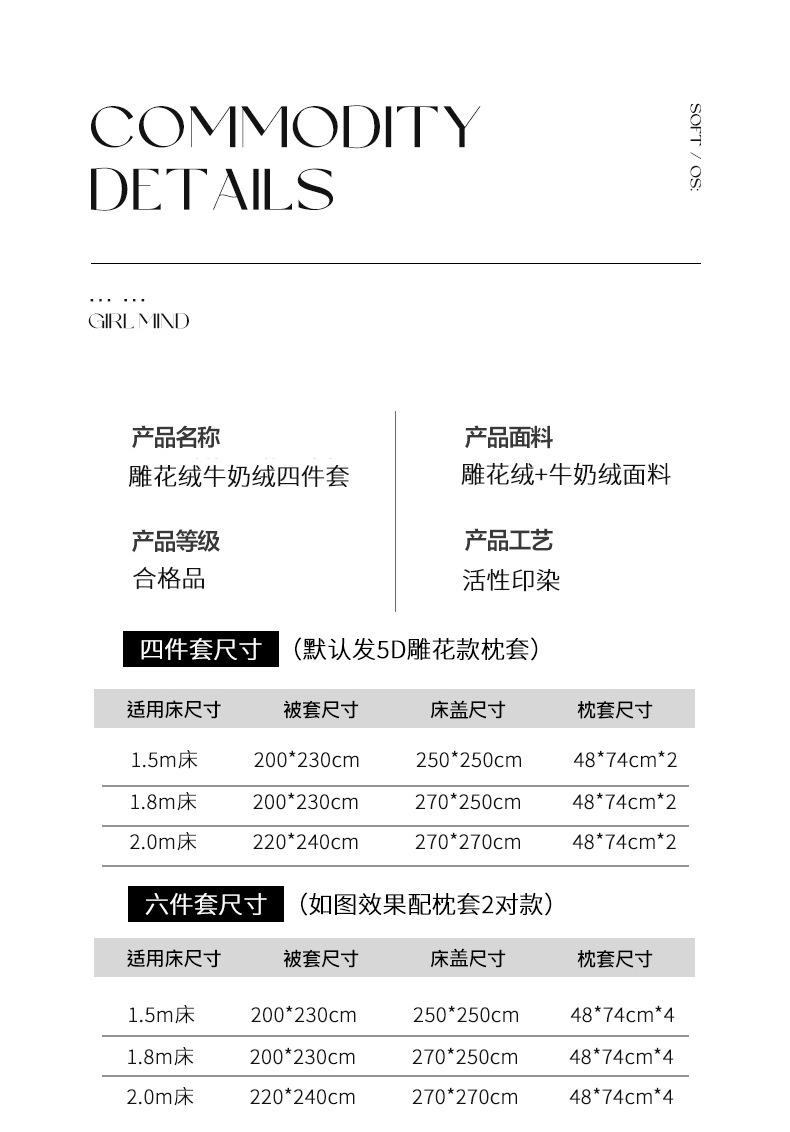 COMMODITY
DETAILS

SOFT / OS:

... ...
GIRL MIND

产品名称
雕花绒牛奶绒四件套

产品等级
合格品

产品面料
雕花绒+牛奶绒面料

产品工艺
活性印染

四件套尺寸 （默认发5D雕花款枕套）

| 适用床尺寸 | 被套尺寸 | 床盖尺寸 | 枕套尺寸 |
|---|---|---|---|
| 1.5m床 | 200*230cm | 250*250cm | 48*74cm*2 |
| 1.8m床 | 200*230cm | 270*250cm | 48*74cm*2 |
| 2.0m床 | 220*240cm | 270*270cm | 48*74cm*2 |

六件套尺寸 （如图效果配枕套2对款）

| 适用床尺寸 | 被套尺寸 | 床盖尺寸 | 枕套尺寸 |
|---|---|---|---|
| 1.5m床 | 200*230cm | 250*250cm | 48*74cm*4 |
| 1.8m床 | 200*230cm | 270*250cm | 48*74cm*4 |
| 2.0m床 | 220*240cm | 270*270cm | 48*74cm*4 |